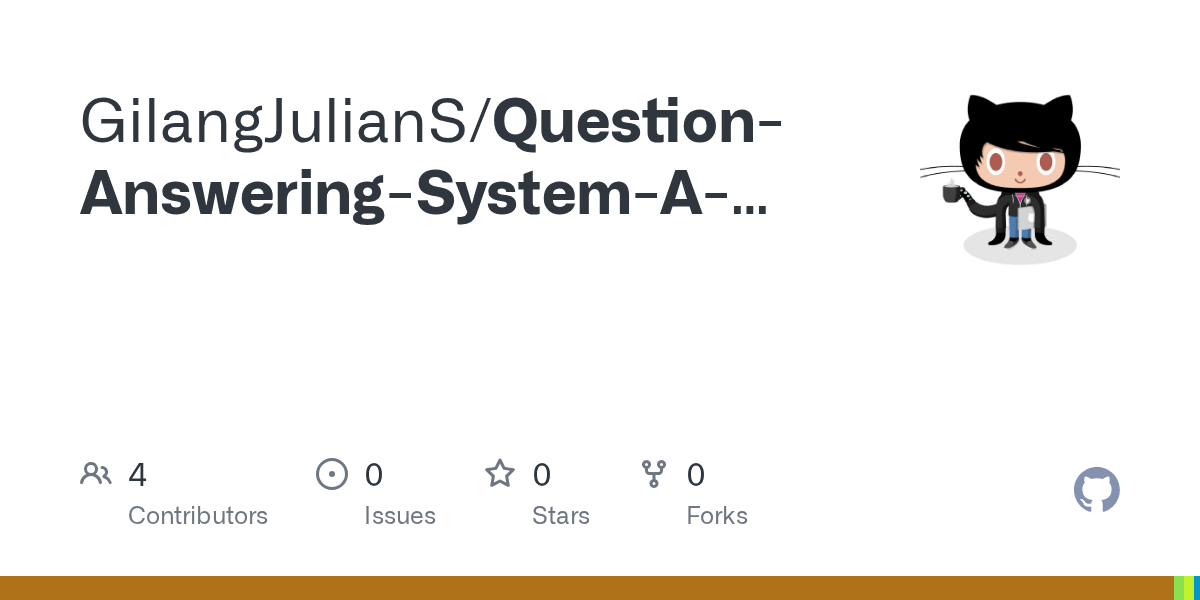 GilangJulianS/Question-Answering-System-A-...

4
Contributors

0
Issues

0
Stars

0
Forks